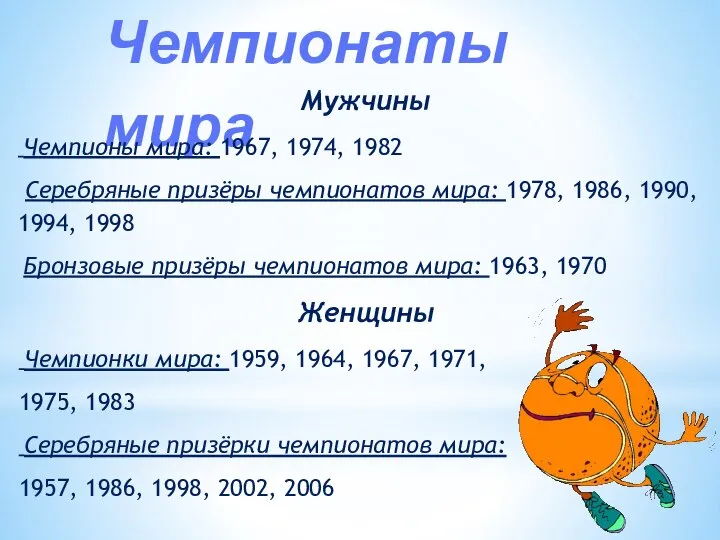 Чемпионаты мира

Мужчины

Чемпионы мира: 1967, 1974, 1982

Серебряные призёры чемпионатов мира: 1978, 1986, 1990, 1994, 1998

Бронзовые призёры чемпионатов мира: 1963, 1970

Женщины

Чемпионки мира: 1959, 1964, 1967, 1971,

1975, 1983

Серебряные призёрки чемпионатов мира:

1957, 1986, 1998, 2002, 2006